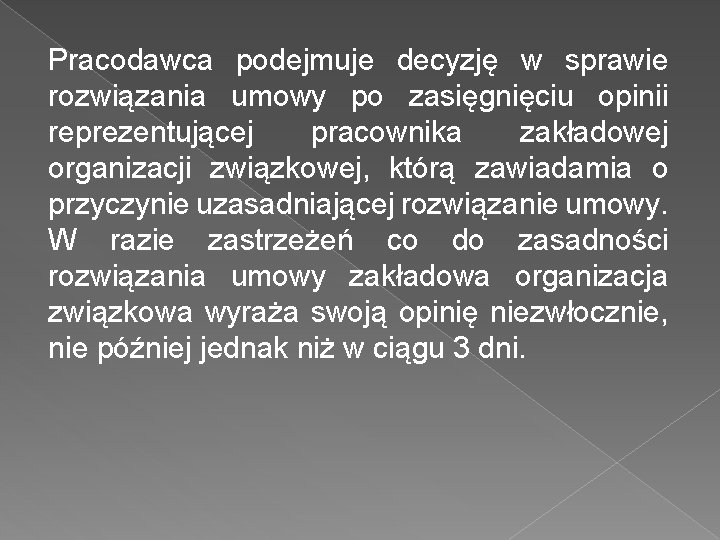 Pracodawca podejmuje decyzję w sprawie rozwiązania umowy po zasięgnięciu opinii reprezentującej pracownika zakładowej organizacji związkowej, którą zawiadamia o przyczynie uzasadniającej rozwiązanie umowy. W razie zastrzeżeń co do zasadności rozwiązania umowy zakładowa organizacja związkowa wyraża swoją opinię niezwłocznie, nie później jednak niż w ciągu 3 dni.